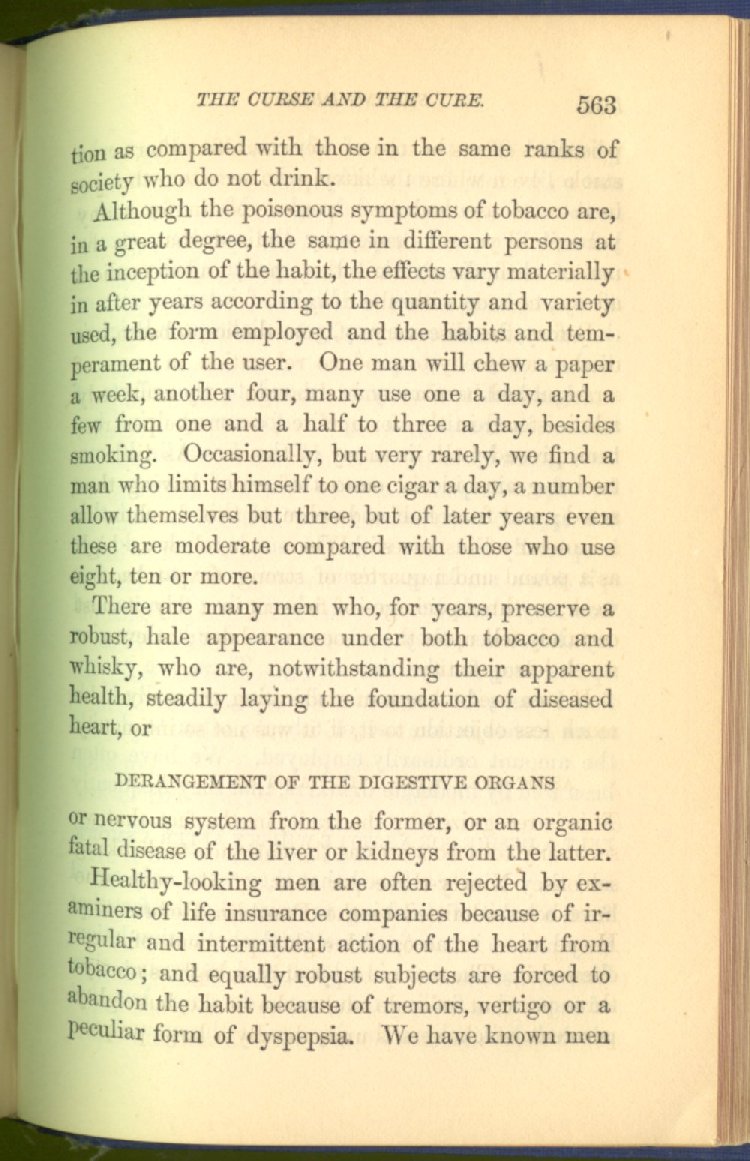 THE CURSE AND THE CURE. 563

tion as compared with those in the same ranks of society who do not drink.

Although the poisonous symptoms of tobacco are, in a great degree, the same in different persons at the inception of the habit, the effects vary materially in after years according to the quantity and variety used, the form employed and the habits and temperament of the user. One man will chew a paper a week, another four, many use one a day, and a few from one and a half to three a day, besides smoking. Occasionally, but very rarely, we find a man who limits himself to one cigar a day, a number allow themselves but three, but of later years even these are moderate compared with those who use eight, ten or more.

There are many men who, for years, preserve a robust, hale appearance under both tobacco and whisky, who are, notwithstanding their apparent health, steadily laying the foundation of diseased heart, or

DERANGEMENT OF THE DIGESTIVE ORGANS

or nervous system from the former, or an organic fatal disease of the liver or kidneys from the latter.

Healthy-looking men are often rejected by examiners of life insurance companies because of irregular and intermittent action of the heart from tobacco; and equally robust subjects are forced to abandon the habit because of tremors, vertigo or a peculiar form of dyspepsia. We have known men